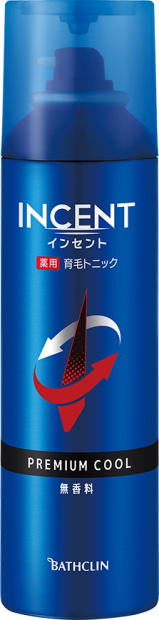 INCENT
インセント
薬用 育毛トニック

PREMIUM COOL
無香料

BATHCLIN